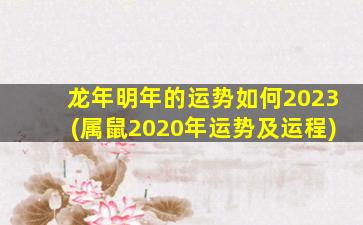 龙年明年的运势如何2023
(属鼠2020年运势及运程)